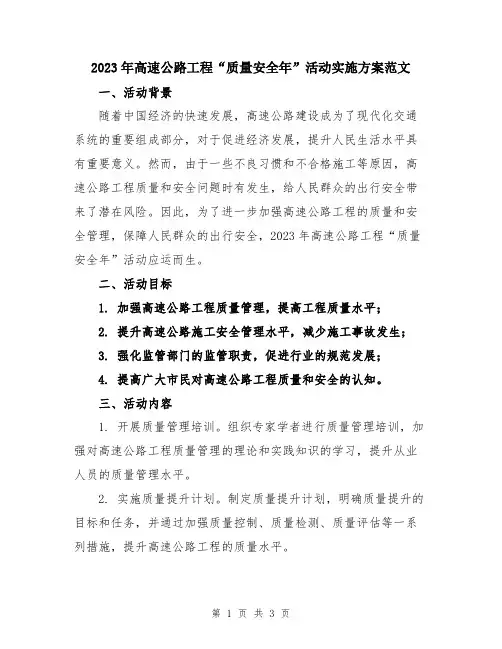 2023年高速公路工程“质量安全年”活动实施方案范文

一、活动背景

随着中国经济的快速发展，高速公路建设成为了现代化交通系统的重要组成部分，对于促进经济发展，提升人民生活水平具有重要意义。然而，由于一些不良习惯和不合格施工等原因，高速公路工程质量和安全问题时有发生，给人民群众的出行安全带来了潜在风险。因此，为了进一步加强高速公路工程的质量和安全管理，保障人民群众的出行安全，2023年高速公路工程“质量安全年”活动应运而生。

二、活动目标

1. 加强高速公路工程质量管理，提高工程质量水平；

2. 提升高速公路施工安全管理水平，减少施工事故发生；

3. 强化监管部门的监管职责，促进行业的规范发展；

4. 提高广大市民对高速公路工程质量和安全的认知。

三、活动内容

1. 开展质量管理培训。组织专家学者进行质量管理培训，加强对高速公路工程质量管理的理论和实践知识的学习，提升从业人员的质量管理水平。

2. 实施质量提升计划。制定质量提升计划，明确质量提升的目标和任务，并通过加强质量控制、质量检测、质量评估等一系列措施，提升高速公路工程的质量水平。

第 1 页 共 3 页